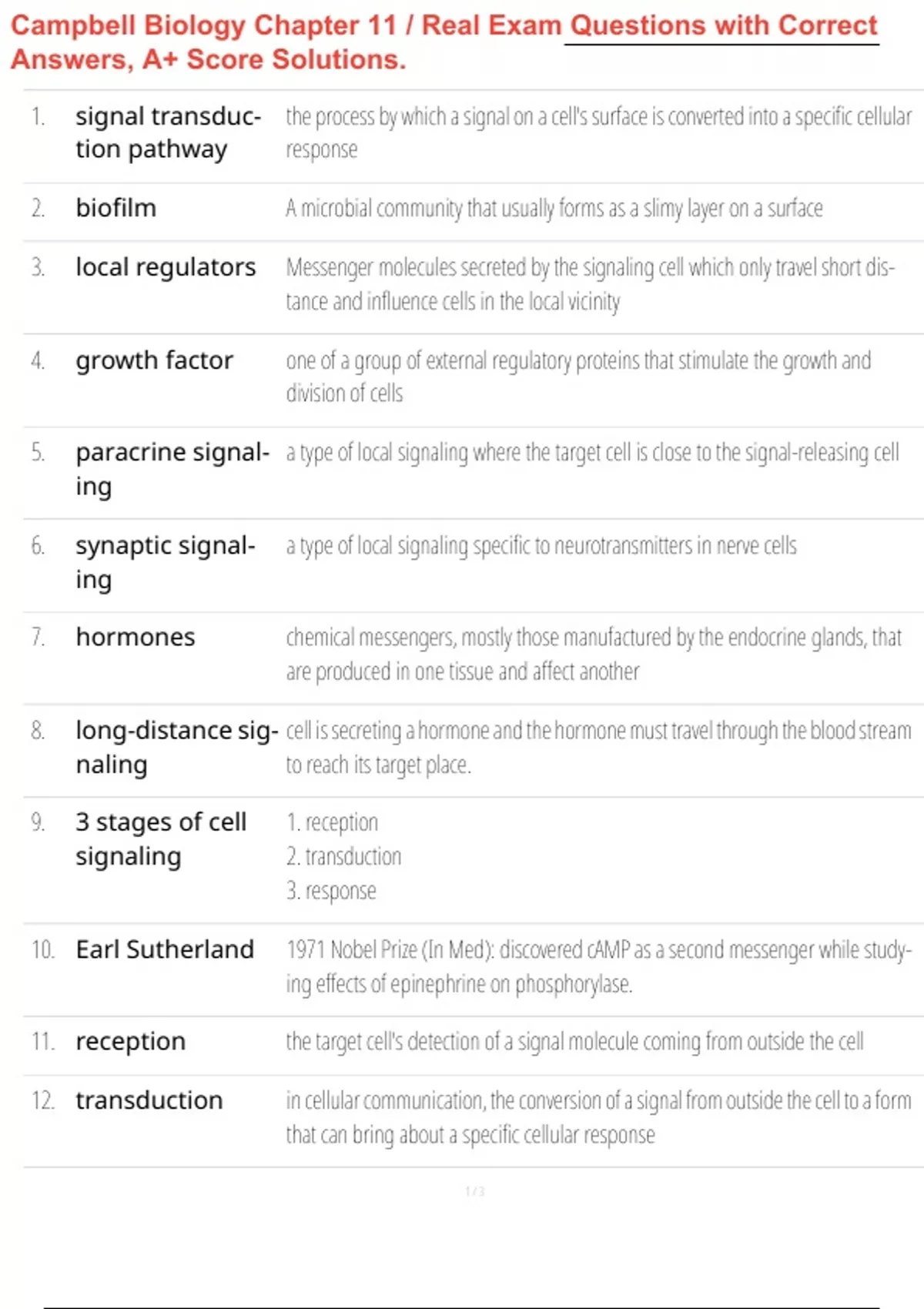 Campbell Biology Chapter 11 / Real Exam Questions with Correct Answers, A+ Score Solutions.

| 1. | signal transduction pathway | the process by which a signal on a cell's surface is converted into a specific cellular response |
|---|---|---|
| 2. | biofilm | A microbial community that usually forms as a slimy layer on a surface |
| 3. | local regulators | Messenger molecules secreted by the signaling cell which only travel short distance and influence cells in the local vicinity |
| 4. | growth factor | one of a group of external regulatory proteins that stimulate the growth and division of cells |
| 5. | paracrine signaling | a type of local signaling where the target cell is close to the signal-releasing cell |
| 6. | synaptic signaling | a type of local signaling specific to neurotransmitters in nerve cells |
| 7. | hormones | chemical messengers, mostly those manufactured by the endocrine glands, that are produced in one tissue and affect another |
| 8. | long-distance signaling | cell is secreting a hormone and the hormone must travel through the blood stream to reach its target place. |
| 9. | 3 stages of cell signaling | 1. reception 2. transduction 3. response |
| 10. | Earl Sutherland | 1971 Nobel Prize (In Med): discovered cAMP as a second messenger while studying effects of epinephrine on phosphorylase. |
| 11. | reception | the target cell's detection of a signal molecule coming from outside the cell |
| 12. | transduction | in cellular communication, the conversion of a signal from outside the cell to a form that can bring about a specific cellular response |

1 / 3